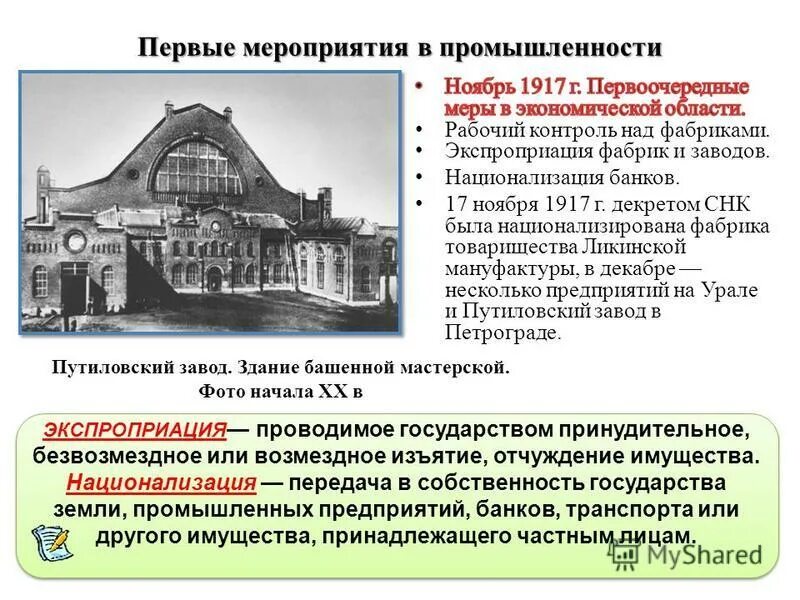 Первые мероприятия в промышленности

• Ноябрь 1917 г. Первоочередные меры в экономической области.
• Рабочий контроль над фабриками.
• Экспроприация фабрик и заводов.
• Национализация банков.
• 17 ноября 1917 г. декретом СНК была национализирована фабрика товарищества Ликинской мануфактуры, в декабре — несколько предприятий на Урале и Путиловский завод в Петрограде.

Путиловский завод. Здание башенной мастерской. Фото начала XX в

ЭКСПРОПРИАЦИЯ— проводимое государством принудительное, безвозмездное или возмездное изъятие, отчуждение имущества. Национализация — передача в собственность государства земли, промышленных предприятий, банков, транспорта или другого имущества, принадлежащего частным лицам.

MyShared